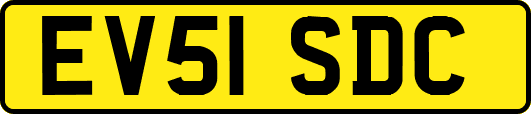 EV51 SDC